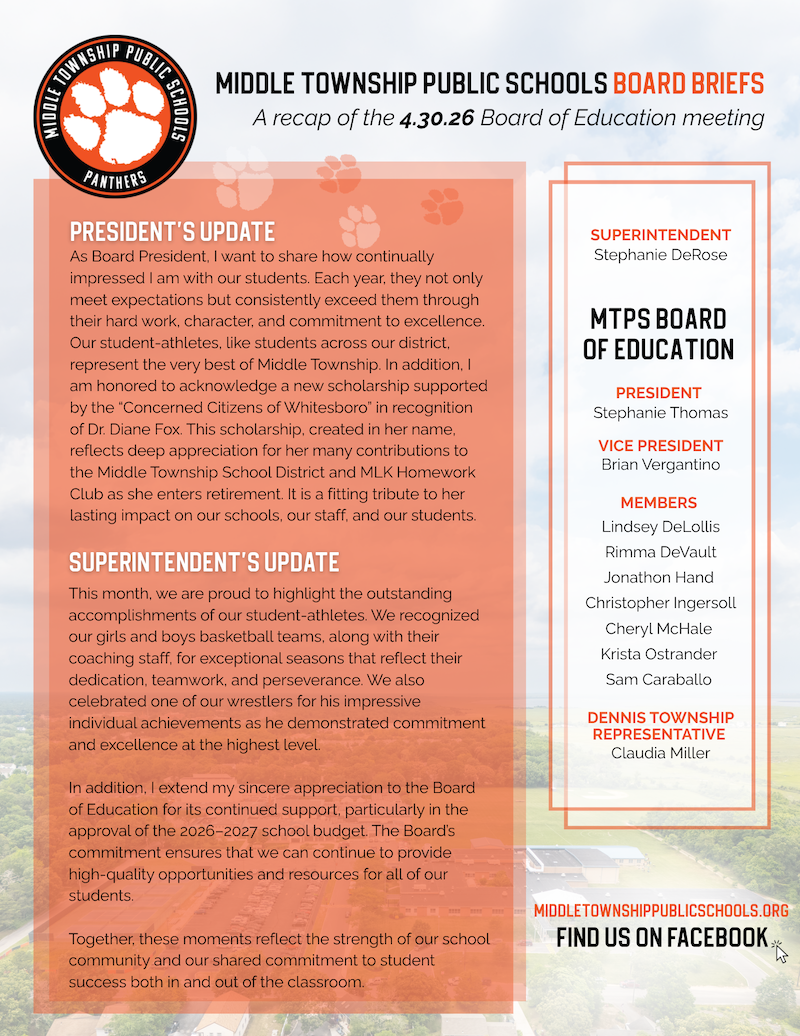 MIDDLE TOWNSHIP PUBLIC SCHOOLS
PANTHERS

MIDDLE TOWNSHIP PUBLIC SCHOOLS BOARD BRIEFS
A recap of the 4.30.26 Board of Education meeting

PRESIDENT'S UPDATE
As Board President, I want to share how continually impressed I am with our students. Each year, they not only meet expectations but consistently exceed them through their hard work, character, and commitment to excellence. Our student-athletes, like students across our district, represent the very best of Middle Township. In addition, I am honored to acknowledge a new scholarship supported by the "Concerned Citizens of Whitesboro" in recognition of Dr. Diane Fox. This scholarship, created in her name, reflects deep appreciation for her many contributions to the Middle Township School District and MLK Homework Club as she enters retirement. It is a fitting tribute to her lasting impact on our schools, our staff, and our students.

SUPERINTENDENT'S UPDATE
This month, we are proud to highlight the outstanding accomplishments of our student-athletes. We recognized our girls and boys basketball teams, along with their coaching staff, for exceptional seasons that reflect their dedication, teamwork, and perseverance. We also celebrated one of our wrestlers for his impressive individual achievements as he demonstrated commitment and excellence at the highest level.

In addition, I extend my sincere appreciation to the Board of Education for its continued support, particularly in the approval of the 2026–2027 school budget. The Board's commitment ensures that we can continue to provide high-quality opportunities and resources for all of our students.

Together, these moments reflect the strength of our school community and our shared commitment to student success both in and out of the classroom.

SUPERINTENDENT
Stephanie DeRose

MTPS BOARD OF EDUCATION

PRESIDENT
Stephanie Thomas

VICE PRESIDENT
Brian Vergantino

MEMBERS
Lindsey DeLollis
Rimma DeVault
Jonathon Hand
Christopher Ingersoll
Cheryl McHale
Krista Ostrander
Sam Caraballo

DENNIS TOWNSHIP REPRESENTATIVE
Claudia Miller

MIDDLETOWNSHIPPUBLICSCHOOLS.ORG
FIND US ON FACEBOOK